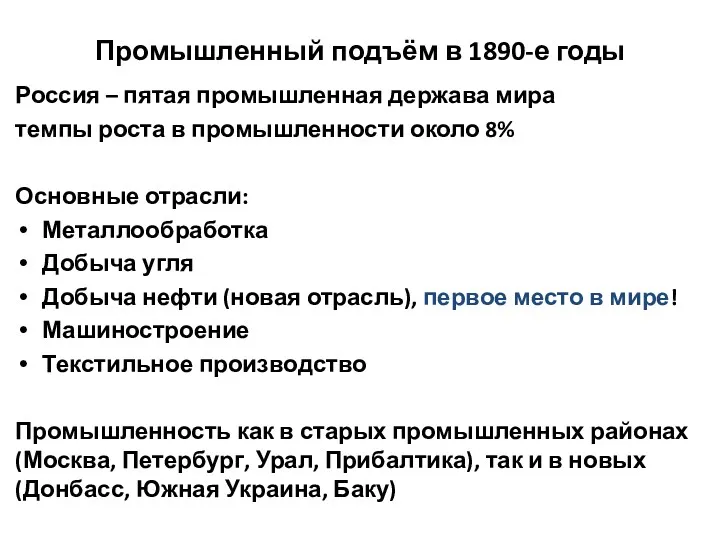 Промышленный подъём в 1890-е годы

Россия – пятая промышленная держава мира
темпы роста в промышленности около 8%

Основные отрасли:
• Металлообработка
• Добыча угля
• Добыча нефти (новая отрасль), первое место в мире!
• Машиностроение
• Текстильное производство

Промышленность как в старых промышленных районах (Москва, Петербург, Урал, Прибалтика), так и в новых (Донбасс, Южная Украина, Баку)